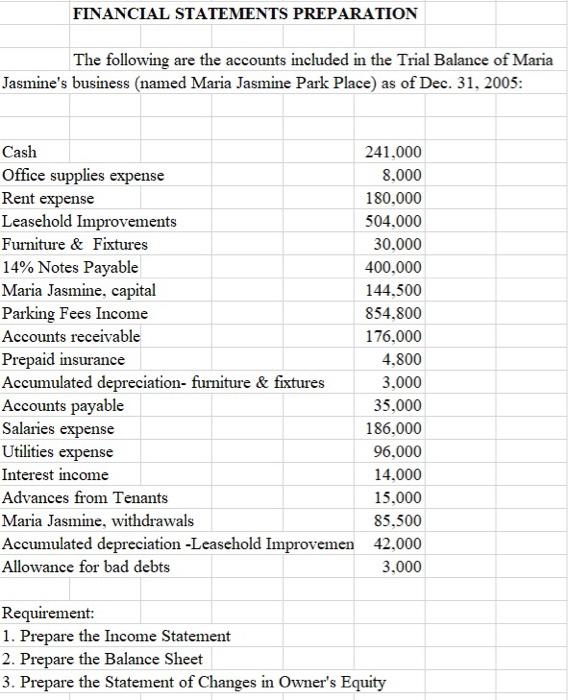 FINANCIAL STATEMENTS PREPARATION

The following are the accounts included in the Trial Balance of Maria Jasmine's business (named Maria Jasmine Park Place) as of Dec. 31, 2005:

| | |
|---|---|
| Cash | 241,000 |
| Office supplies expense | 8,000 |
| Rent expense | 180,000 |
| Leasehold Improvements | 504,000 |
| Furniture & Fixtures | 30,000 |
| 14% Notes Payable | 400,000 |
| Maria Jasmine, capital | 144,500 |
| Parking Fees Income | 854,800 |
| Accounts receivable | 176,000 |
| Prepaid insurance | 4,800 |
| Accumulated depreciation- furniture & fixtures | 3,000 |
| Accounts payable | 35,000 |
| Salaries expense | 186,000 |
| Utilities expense | 96,000 |
| Interest income | 14,000 |
| Advances from Tenants | 15,000 |
| Maria Jasmine, withdrawals | 85,500 |
| Accumulated depreciation -Leasehold Improvemen | 42,000 |
| Allowance for bad debts | 3,000 |

Requirement:
1. Prepare the Income Statement
2. Prepare the Balance Sheet
3. Prepare the Statement of Changes in Owner's Equity